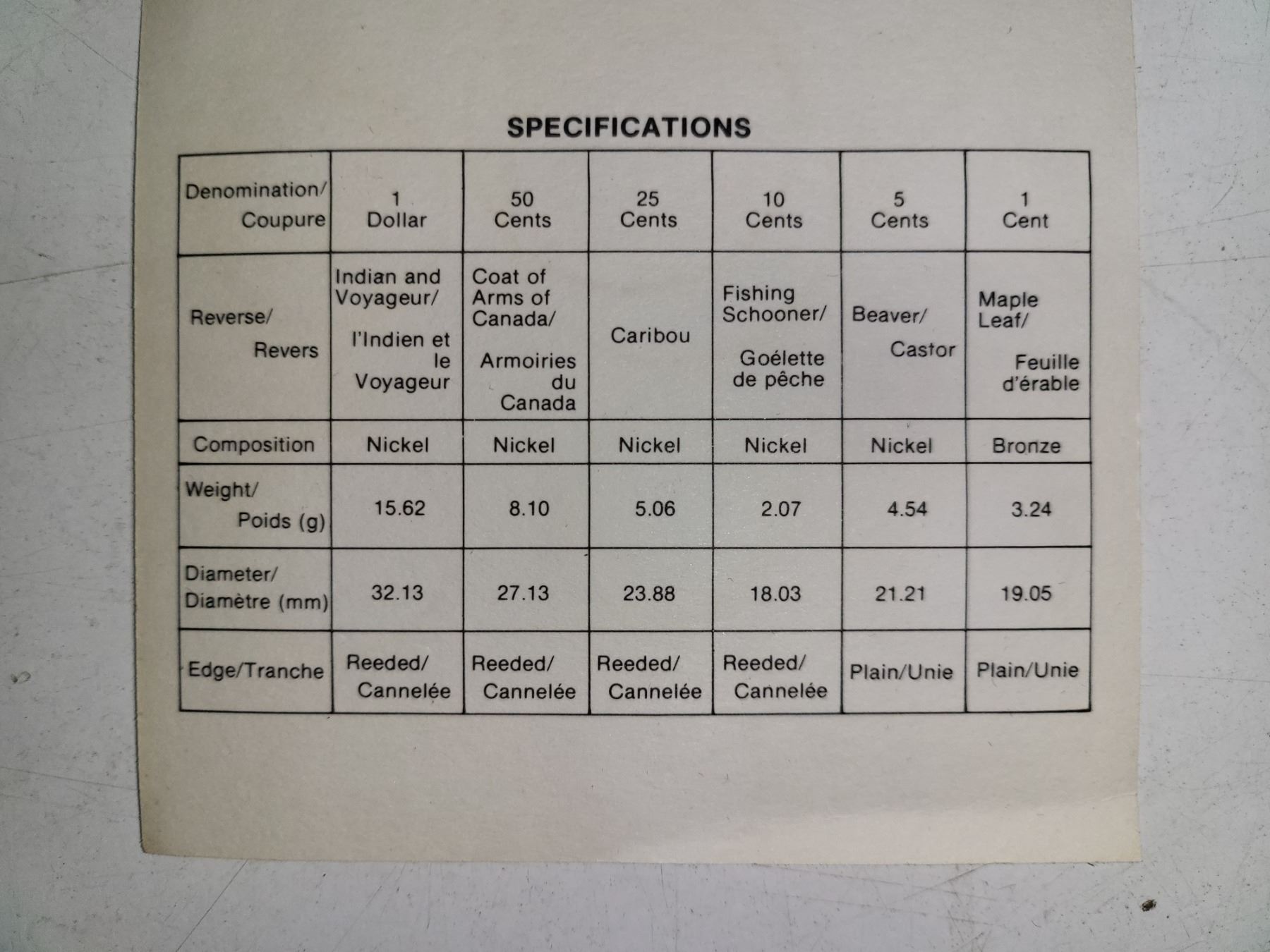 SPECIFICATIONS

| Denomination/ Coupure | 1 Dollar | 50 Cents | 25 Cents | 10 Cents | 5 Cents | 1 Cent |
|---|---|---|---|---|---|---|
| Reverse/ Revers | Indian and Voyageur/ l'Indien et le Voyageur | Coat of Arms of Canada/ Armoiries du Canada | Caribou | Fishing Schooner/ Goélette de pêche | Beaver/ Castor | Maple Leaf/ Feuille d'érable |
| Composition | Nickel | Nickel | Nickel | Nickel | Nickel | Bronze |
| Weight/ Poids (g) | 15.62 | 8.10 | 5.06 | 2.07 | 4.54 | 3.24 |
| Diameter/ Diamètre (mm) | 32.13 | 27.13 | 23.88 | 18.03 | 21.21 | 19.05 |
| Edge/Tranche | Reeded/ Cannelée | Reeded/ Cannelée | Reeded/ Cannelée | Reeded/ Cannelée | Plain/Unie | Plain/Unie |